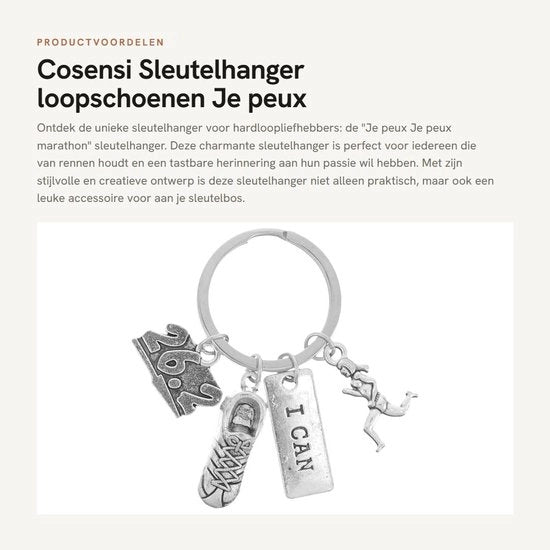 PRODUCTVOORDELEN

Cosensi Sleutelhanger loopschoenen Je peux

Ontdek de unieke sleutelhanger voor hardloopliefhebbers: de "Je peux Je peux marathon" sleutelhanger. Deze charmante sleutelhanger is perfect voor iedereen die van rennen houdt en een tastbare herinnering aan hun passie wil hebben. Met zijn stijlvolle en creatieve ontwerp is deze sleutelhanger niet alleen praktisch, maar ook een leuke accessoire voor aan je sleutelbos.

26.2

I CAN